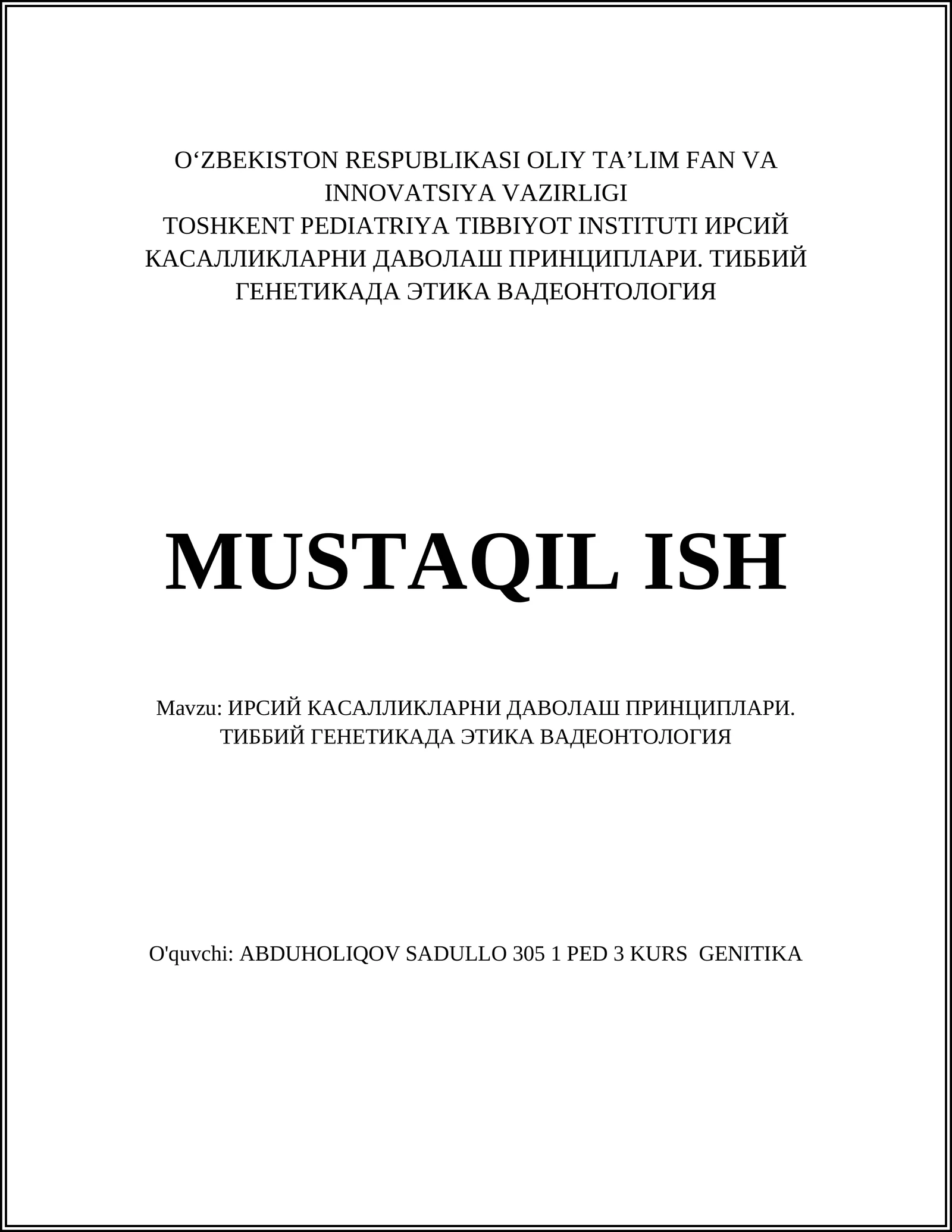 O‘ZBEKISTON RESPUBLIKASI OLIY TA’LIM FAN VA INNOVATSIYA VAZIRLIGI
TOSHKENT PEDIATRIYA TIBBIYOT INSTITUTI ИРСИЙ КАСАЛЛИКЛАРНИ ДАВОЛАШ ПРИНЦИПЛАРИ. ТИББИЙ ГЕНЕТИКАДА ЭТИКА ВАДЕОНТОЛОГИЯ

MUSTAQIL ISH

Mavzu: ИРСИЙ КАСАЛЛИКЛАРНИ ДАВОЛАШ ПРИНЦИПЛАРИ. ТИББИЙ ГЕНЕТИКАДА ЭТИКА ВАДЕОНТОЛОГИЯ

O'quvchi: ABDUHOLIQOV SADULLO 305 1 PED 3 KURS GENITIKA